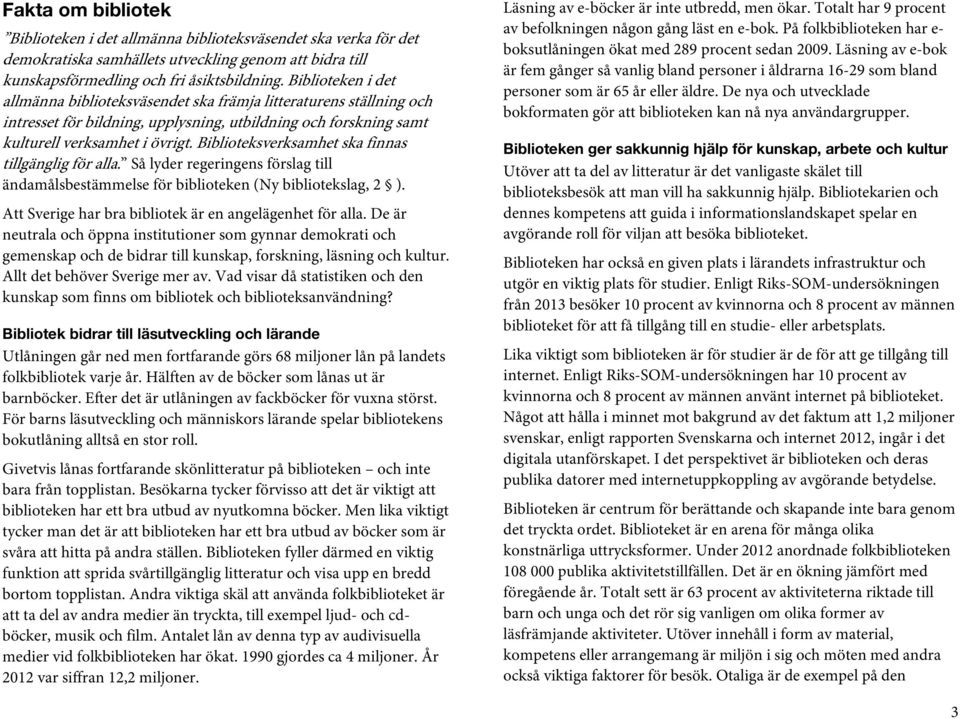 Fakta om bibliotek

”Biblioteken i det allmänna biblioteksväsendet ska verka för det demokratiska samhällets utveckling genom att bidra till kunskapsförmedling och fri åsiktsbildning. Biblioteken i det allmänna biblioteksväsendet ska främja litteraturens ställning och intresset för bildning, upplysning, utbildning och forskning samt kulturell verksamhet i övrigt. Biblioteksverksamhet ska finnas tillgänglig för alla.” Så lyder regeringens förslag till ändamålsbestämmelse för biblioteken (Ny bibliotekslag, 2 § ).

Att Sverige har bra bibliotek är en angelägenhet för alla. De är neutrala och öppna institutioner som gynnar demokrati och gemenskap och de bidrar till kunskap, forskning, läsning och kultur. Allt det behöver Sverige mer av. Vad visar då statistiken och den kunskap som finns om bibliotek och biblioteksanvändning?

Bibliotek bidrar till läsutveckling och lärande

Utlåningen går ned men fortfarande görs 68 miljoner lån på landets folkbibliotek varje år. Hälften av de böcker som lånas ut är barnböcker. Efter det är utlåningen av fackböcker för vuxna störst. För barns läsutveckling och människors lärande spelar bibliotekens bokutlåning alltså en stor roll.

Givetvis lånas fortfarande skönlitteratur på biblioteken – och inte bara från topplistan. Besökarna tycker förvisso att det är viktigt att biblioteken har ett bra utbud av nyutkomna böcker. Men lika viktigt tycker man det är att biblioteken har ett bra utbud av böcker som är svåra att hitta på andra ställen. Biblioteken fyller därmed en viktig funktion att sprida svårtillgänglig litteratur och visa upp en bredd bortom topplistan. Andra viktiga skäl att använda folkbiblioteket är att ta del av andra medier än tryckta, till exempel ljud- och cd-böcker, musik och film. Antalet lån av denna typ av audivisuella medier vid folkbiblioteken har ökat. 1990 gjordes ca 4 miljoner. År 2012 var siffran 12,2 miljoner.

Läsning av e-böcker är inte utbredd, men ökar. Totalt har 9 procent av befolkningen någon gång läst en e-bok. På folkbiblioteken har e-boksutlåningen ökat med 289 procent sedan 2009. Läsning av e-bok är fem gånger så vanlig bland personer i åldrarna 16-29 som bland personer som är 65 år eller äldre. De nya och utvecklade bokformaten gör att biblioteken kan nå nya användargrupper.

Biblioteken ger sakkunnig hjälp för kunskap, arbete och kultur

Utöver att ta del av litteratur är det vanligaste skälet till biblioteksbesök att man vill ha sakkunnig hjälp. Bibliotekarien och dennes kompetens att guida i informationslandskapet spelar en avgörande roll för viljan att besöka biblioteket.

Biblioteken har också en given plats i lärandets infrastruktur och utgör en viktig plats för studier. Enligt Riks-SOM-undersökningen från 2013 besöker 10 procent av kvinnorna och 8 procent av männen biblioteket för att få tillgång till en studie- eller arbetsplats.

Lika viktigt som biblioteken är för studier är de för att ge tillgång till internet. Enligt Riks-SOM-undersökningen har 10 procent av kvinnorna och 8 procent av männen använt internet på biblioteket. Något att hålla i minnet mot bakgrund av det faktum att 1,2 miljoner svenskar, enligt rapporten Svenskarna och internet 2012, ingår i det digitala utanförskapet. I det perspektivet är biblioteken och deras publika datorer med internetuppkoppling av avgörande betydelse.

Biblioteken är centrum för berättande och skapande inte bara genom det tryckta ordet. Biblioteket är en arena för många olika konstnärliga uttrycksformer. Under 2012 anordnade folkbiblioteken 108 000 publika aktivitetstillfällen. Det är en ökning jämfört med föregående år. Totalt sett är 63 procent av aktiviteterna riktade till barn och unga och det rör sig vanligen om olika former av läsfrämjande aktiviteter. Utöver innehåll i form av material, kompetens eller arrangemang är miljön i sig och möten med andra också viktiga faktorer för besök. Otaliga är de exempel på den

3